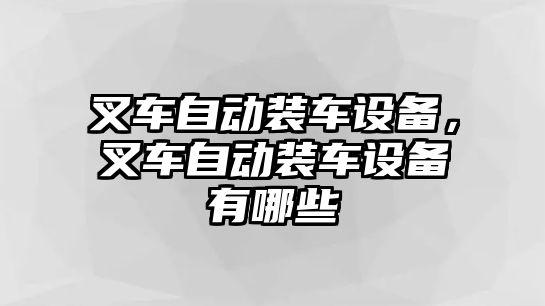 叉车自动装车设备，叉车自动装车设备有哪些